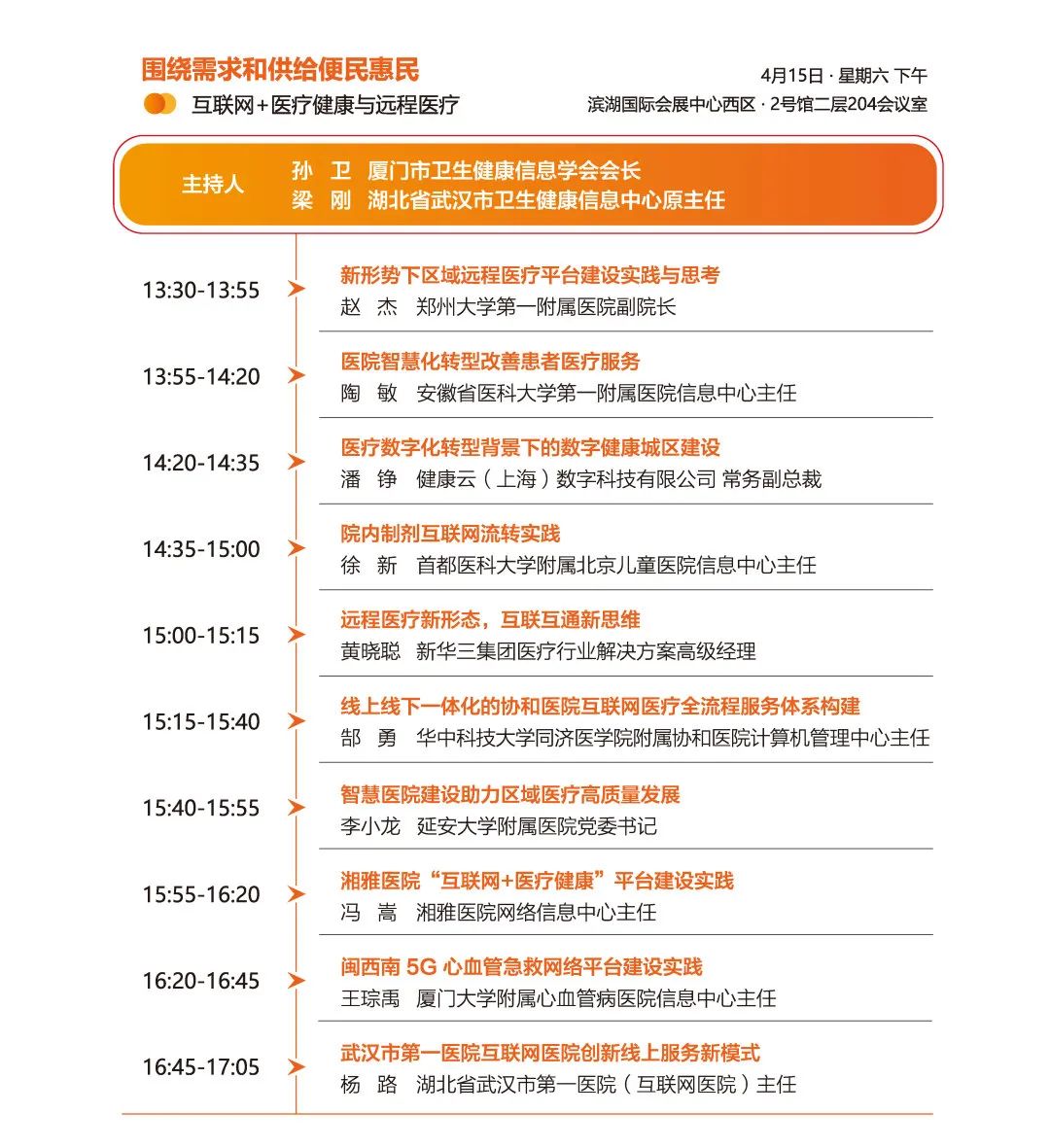 围绕需求和供给便民惠民

互联网+医疗健康与远程医疗

4月15日 · 星期六 下午

滨湖国际会展中心西区 · 2号馆二层204会议室

主持人 孙 卫 厦门市卫生健康信息学会会长
梁 刚 湖北省武汉市卫生健康信息中心原主任

13:30-13:55 新形势下区域远程医疗平台建设实践与思考
赵 杰 郑州大学第一附属医院副院长

13:55-14:20 医院智慧化转型改善患者医疗服务
陶 敏 安徽省医科大学第一附属医院信息中心主任

14:20-14:35 医疗数字化转型背景下的数字健康城区建设
潘 铮 健康云（上海）数字科技有限公司 常务副总裁

14:35-15:00 院内制剂互联网流转实践
徐 新 首都医科大学附属北京儿童医院信息中心主任

15:00-15:15 远程医疗新形态，互联互通新思维
黄晓聪 新华三集团医疗行业解决方案高级经理

15:15-15:40 线上线下一体化的协和医院互联网医疗全流程服务体系构建
郜 勇 华中科技大学同济医学院附属协和医院计算机管理中心主任

15:40-15:55 智慧医院建设助力区域医疗高质量发展
李小龙 延安大学附属医院党委书记

15:55-16:20 湘雅医院“互联网+医疗健康”平台建设实践
冯 嵩 湘雅医院网络信息中心主任

16:20-16:45 闽西南 5G 心血管急救网络平台建设实践
王琮禹 厦门大学附属心血管病医院信息中心主任

16:45-17:05 武汉市第一医院互联网医院创新线上服务新模式
杨 路 湖北省武汉市第一医院（互联网医院）主任